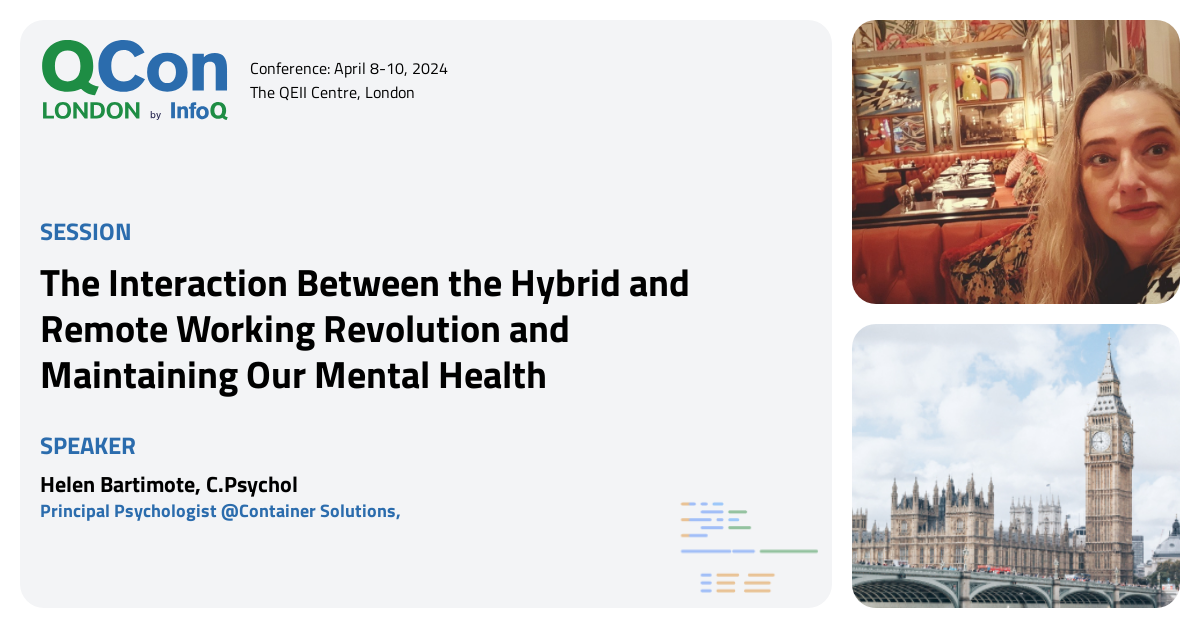 QCon
LONDON by InfoQ

Conference: April 8-10, 2024
The QEII Centre, London

SESSION

The Interaction Between the Hybrid and Remote Working Revolution and Maintaining Our Mental Health

SPEAKER

Helen Bartimote, C.Psychol
Principal Psychologist @Container Solutions,